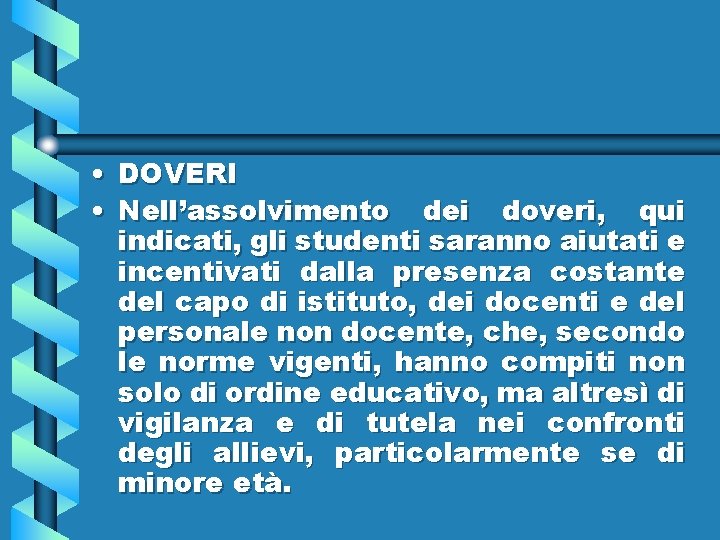 • DOVERI
• Nell’assolvimento dei doveri, qui indicati, gli studenti saranno aiutati e incentivati dalla presenza costante del capo di istituto, dei docenti e del personale non docente, che, secondo le norme vigenti, hanno compiti non solo di ordine educativo, ma altresì di vigilanza e di tutela nei confronti degli allievi, particolarmente se di minore età.